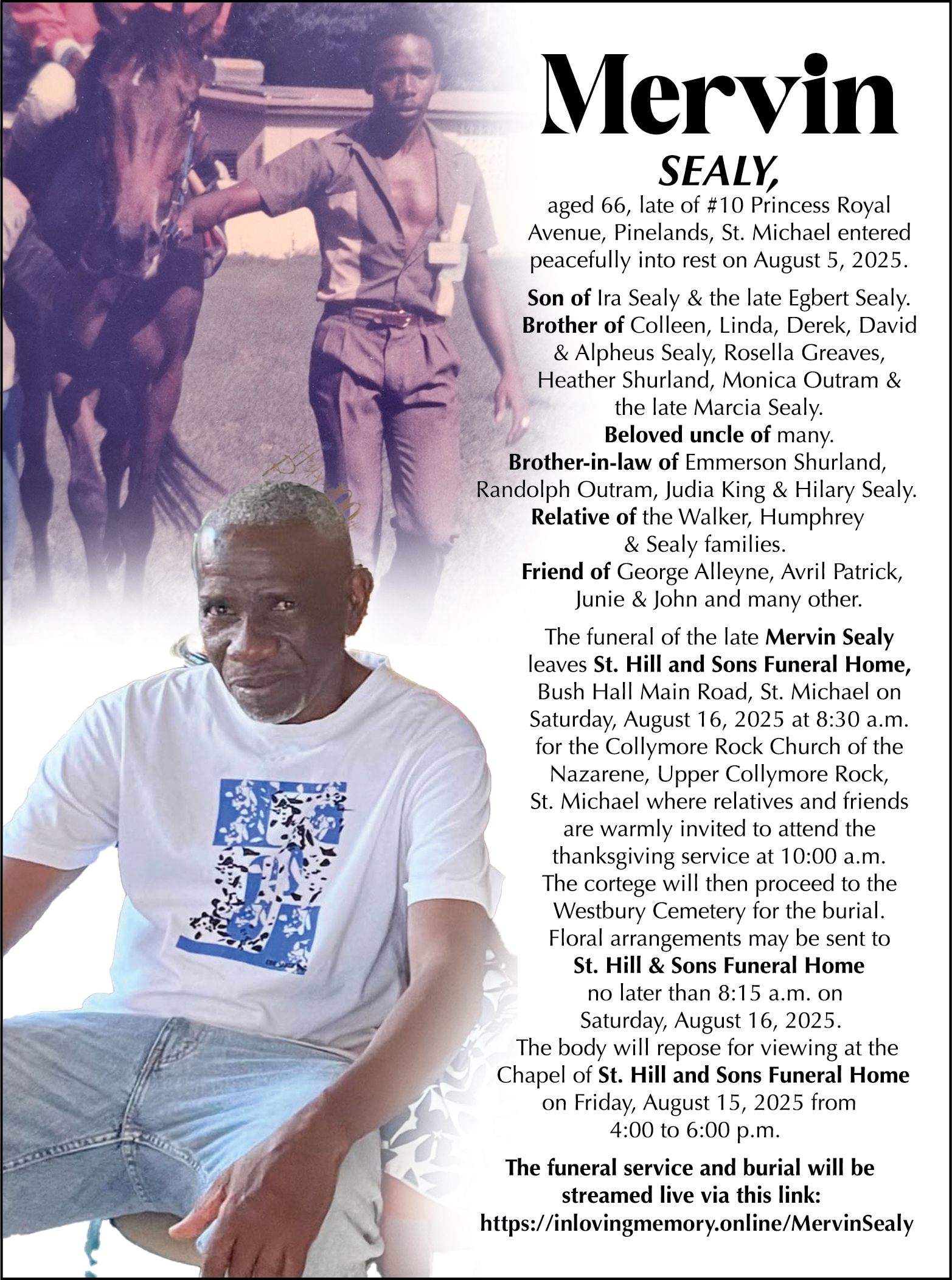 Mervin

SEALY,

aged 66, late of #10 Princess Royal Avenue, Pinelands, St. Michael entered peacefully into rest on August 5, 2025.

Son of Ira Sealy & the late Egbert Sealy. Brother of Colleen, Linda, Derek, David & Alpheus Sealy, Rosella Greaves, Heather Shurland, Monica Outram & the late Marcia Sealy. Beloved uncle of many. Brother-in-law of Emmerson Shurland, Randolph Outram, Judia King & Hilary Sealy. Relative of the Walker, Humphrey & Sealy families. Friend of George Alleyne, Avril Patrick, Junie & John and many other.

The funeral of the late Mervin Sealy leaves St. Hill and Sons Funeral Home, Bush Hall Main Road, St. Michael on Saturday, August 16, 2025 at 8:30 a.m. for the Collymore Rock Church of the Nazarene, Upper Collymore Rock, St. Michael where relatives and friends are warmly invited to attend the thanksgiving service at 10:00 a.m. The cortege will then proceed to the Westbury Cemetery for the burial. Floral arrangements may be sent to St. Hill & Sons Funeral Home no later than 8:15 a.m. on Saturday, August 16, 2025. The body will repose for viewing at the Chapel of St. Hill and Sons Funeral Home on Friday, August 15, 2025 from 4:00 to 6:00 p.m.

The funeral service and burial will be streamed live via this link: https://inlovingmemory.online/MervinSealy